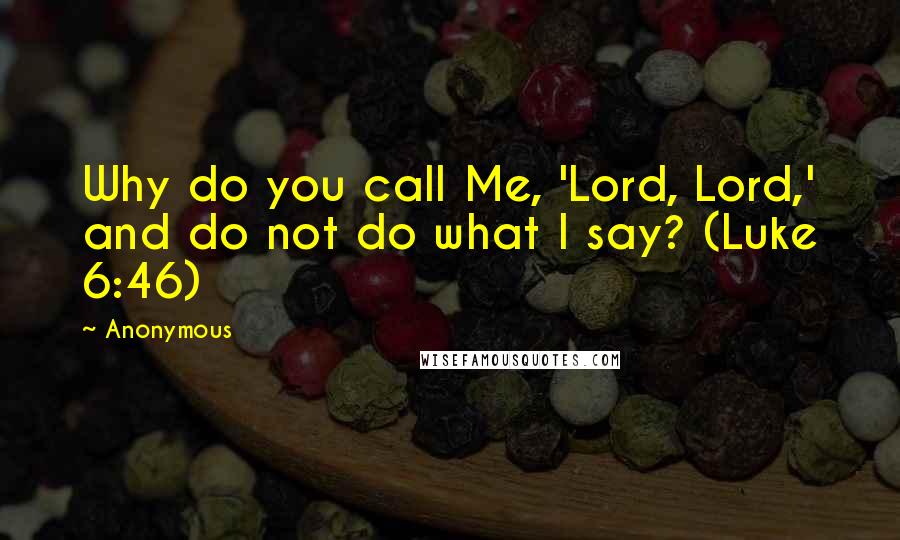 Why do you call Me, 'Lord, Lord,' and do not do what I say? (Luke 6:46)

~ Anonymous

WISEFAMOUSQUOTES.COM